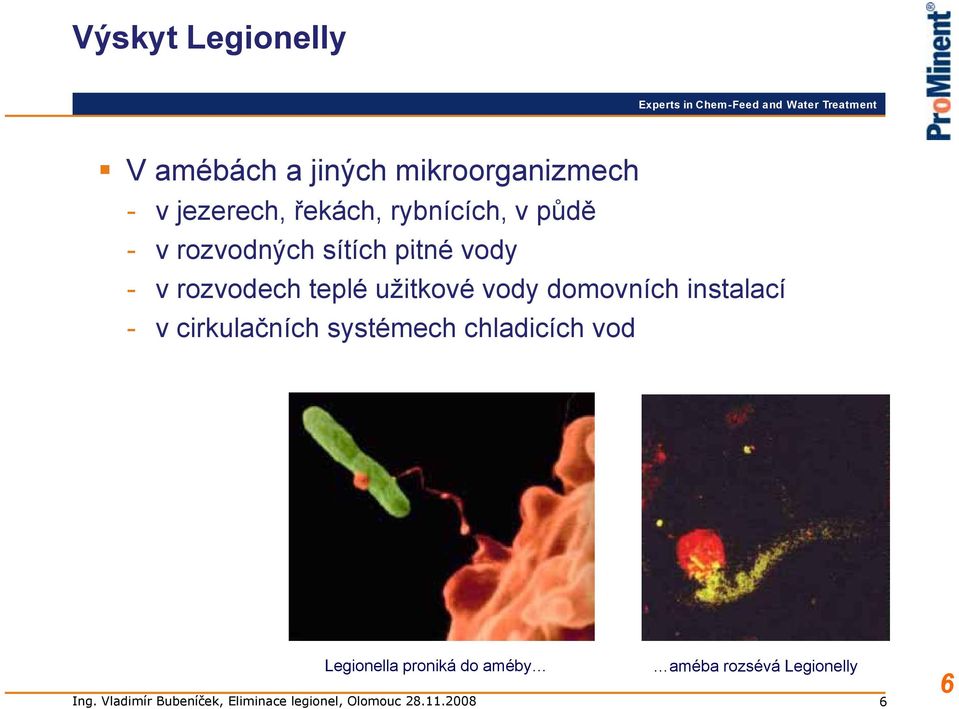 Výskyt Legionelly

ProMinent®

Experts in Chem-Feed and Water Treatment

▪ V amébách a jiných mikroorganizmech
- v jezerech, řekách, rybnících, v půdě
- v rozvodných sítích pitné vody
- v rozvodech teplé užitkové vody domovních instalací
- v cirkulačních systémech chladicích vod

Legionella proniká do améby…

…améba rozsévá Legionelly

6

Ing. Vladimír Bubeníček, Eliminace legionel, Olomouc 28.11.2008

6